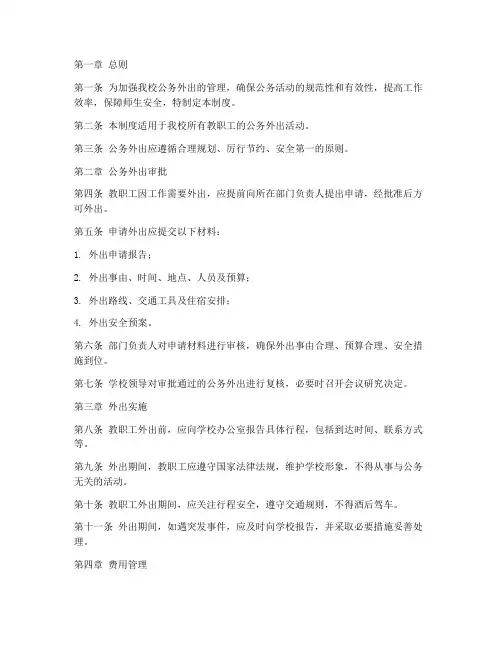 第一章 总则

第一条 为加强我校公务外出的管理，确保公务活动的规范性和有效性，提高工作效率，保障师生安全，特制定本制度。

第二条 本制度适用于我校所有教职工的公务外出活动。

第三条 公务外出应遵循合理规划、厉行节约、安全第一的原则。

第二章 公务外出审批

第四条 教职工因工作需要外出，应提前向所在部门负责人提出申请，经批准后方可外出。

第五条 申请外出应提交以下材料：

1. 外出申请报告；

2. 外出事由、时间、地点、人员及预算；

3. 外出路线、交通工具及住宿安排；

4. 外出安全预案。

第六条 部门负责人对申请材料进行审核，确保外出事由合理、预算合理、安全措施到位。

第七条 学校领导对审批通过的公务外出进行复核，必要时召开会议研究决定。

第三章 外出实施

第八条 教职工外出前，应向学校办公室报告具体行程，包括到达时间、联系方式等。

第九条 外出期间，教职工应遵守国家法律法规，维护学校形象，不得从事与公务无关的活动。

第十条 教职工外出期间，应关注行程安全，遵守交通规则，不得酒后驾车。

第十一条 外出期间，如遇突发事件，应及时向学校报告，并采取必要措施妥善处理。

第四章 费用管理